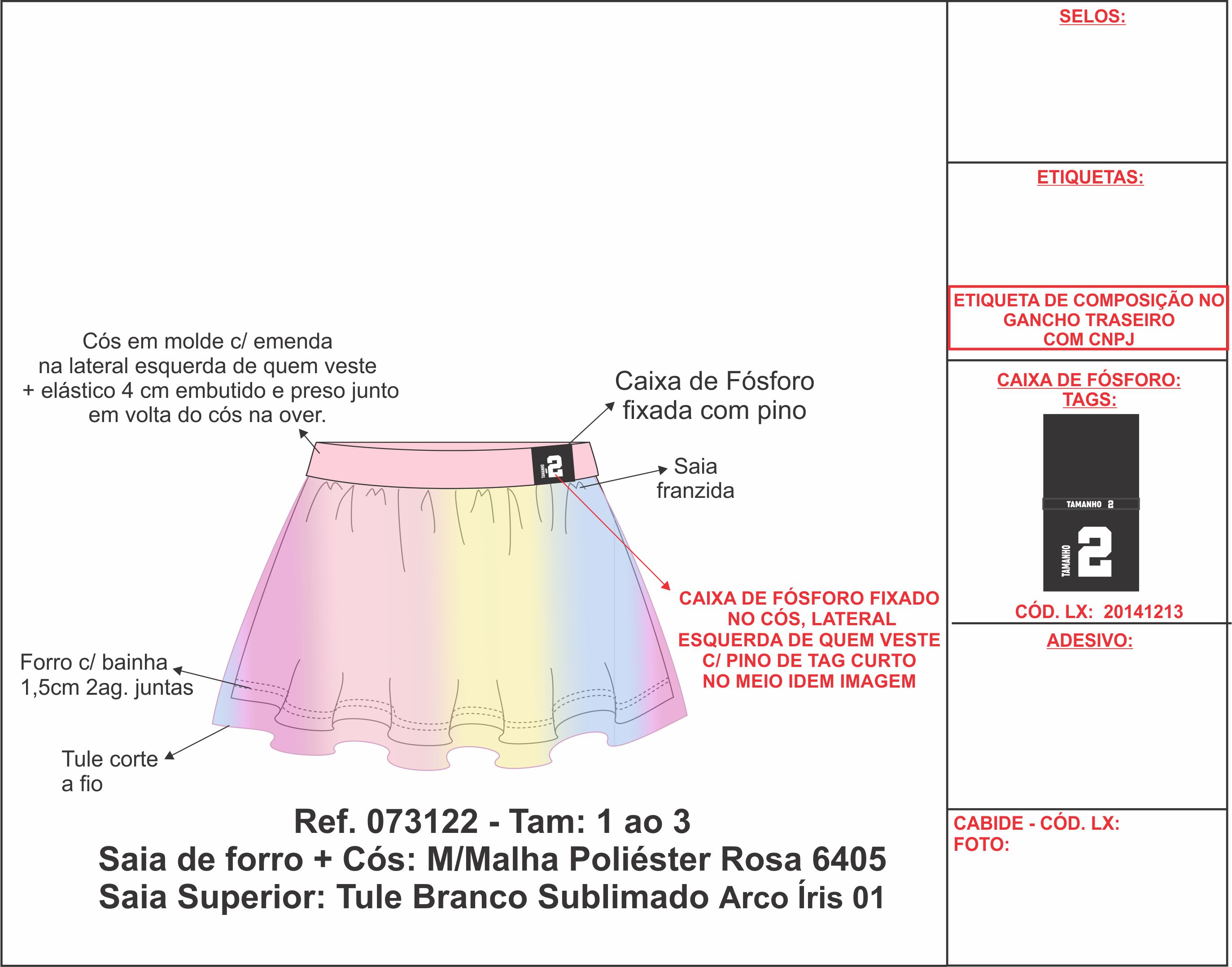 Cós em molde c/ emenda na lateral esquerda de quem veste + elástico 4 cm embutido e preso junto em volta do cós na over.

Caixa de Fósforo fixada com pino

TAMANHO 2

Saia franzida

CAIXA DE FÓSFORO FIXADO NO CÓS, LATERAL ESQUERDA DE QUEM VESTE C/ PINO DE TAG CURTO NO MEIO IDEM IMAGEM

Forro c/ bainha 1,5cm 2ag. juntas

Tule corte a fio

Ref. 073122 - Tam: 1 ao 3
Saia de forro + Cós: M/Malha Poliéster Rosa 6405
Saia Superior: Tule Branco Sublimado Arco Íris 01

SELOS:

ETIQUETAS:

ETIQUETA DE COMPOSIÇÃO NO GANCHO TRASEIRO COM CNPJ

CAIXA DE FÓSFORO:
TAGS:

TAMANHO 2

TAMANHO 2

CÓD. LX: 20141213

ADESIVO:

CABIDE - CÓD. LX:
FOTO: